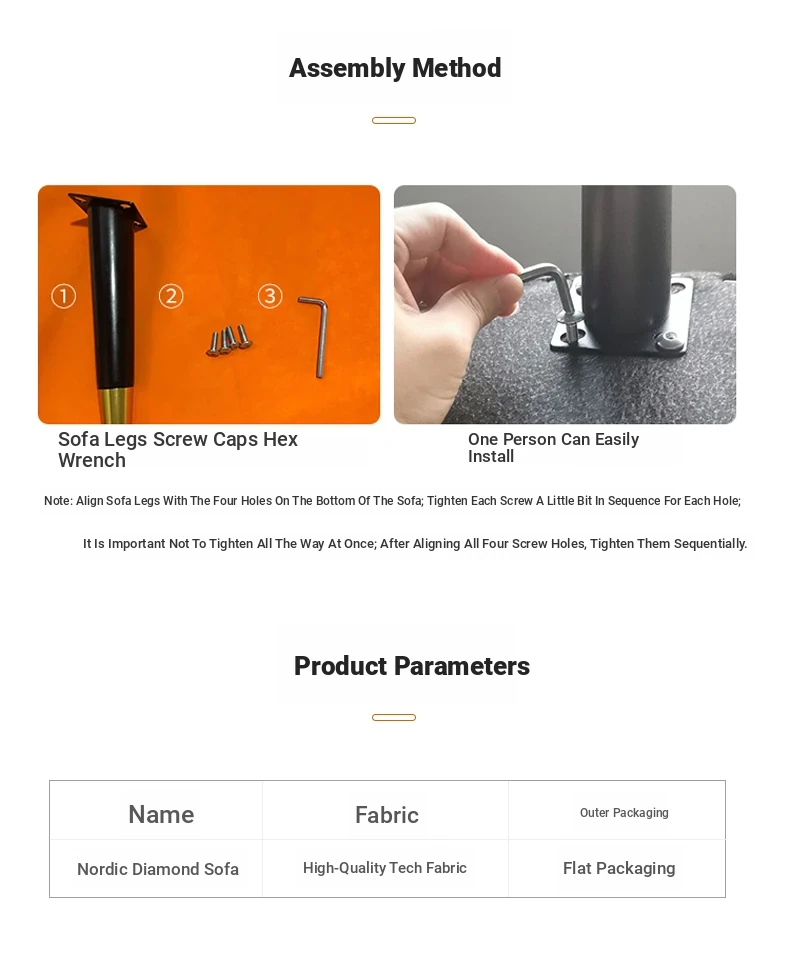 Assembly Method

① ② ③

Sofa Legs Screw Caps Hex Wrench

One Person Can Easily Install

Note: Align Sofa Legs With The Four Holes On The Bottom Of The Sofa; Tighten Each Screw A Little Bit In Sequence For Each Hole;

It Is Important Not To Tighten All The Way At Once; After Aligning All Four Screw Holes, Tighten Them Sequentially.

Product Parameters

| Name | Fabric | Outer Packaging |
|---|---|---|
| Nordic Diamond Sofa | High-Quality Tech Fabric | Flat Packaging |